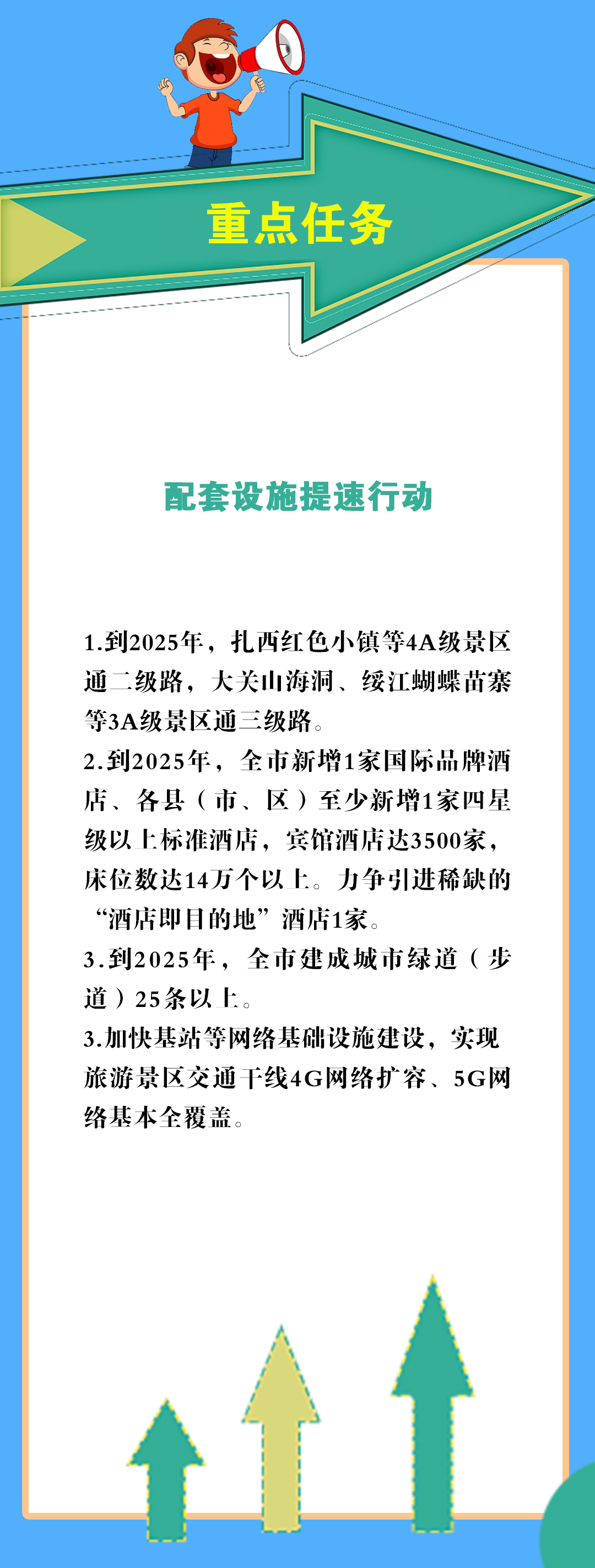 重点任务

配套设施提速行动

1.到2025年，扎西红色小镇等4A级景区通二级路，大关山海洞、绥江蝴蝶苗寨等3A级景区通三级路。
2.到2025年，全市新增1家国际品牌酒店、各县（市、区）至少新增1家四星级以上标准酒店，宾馆酒店达3500家，床位数达14万个以上。力争引进稀缺的“酒店即目的地”酒店1家。
3.到2025年，全市建成城市绿道（步道）25条以上。
3.加快基站等网络基础设施建设，实现旅游景区交通干线4G网络扩容、5G网络基本全覆盖。